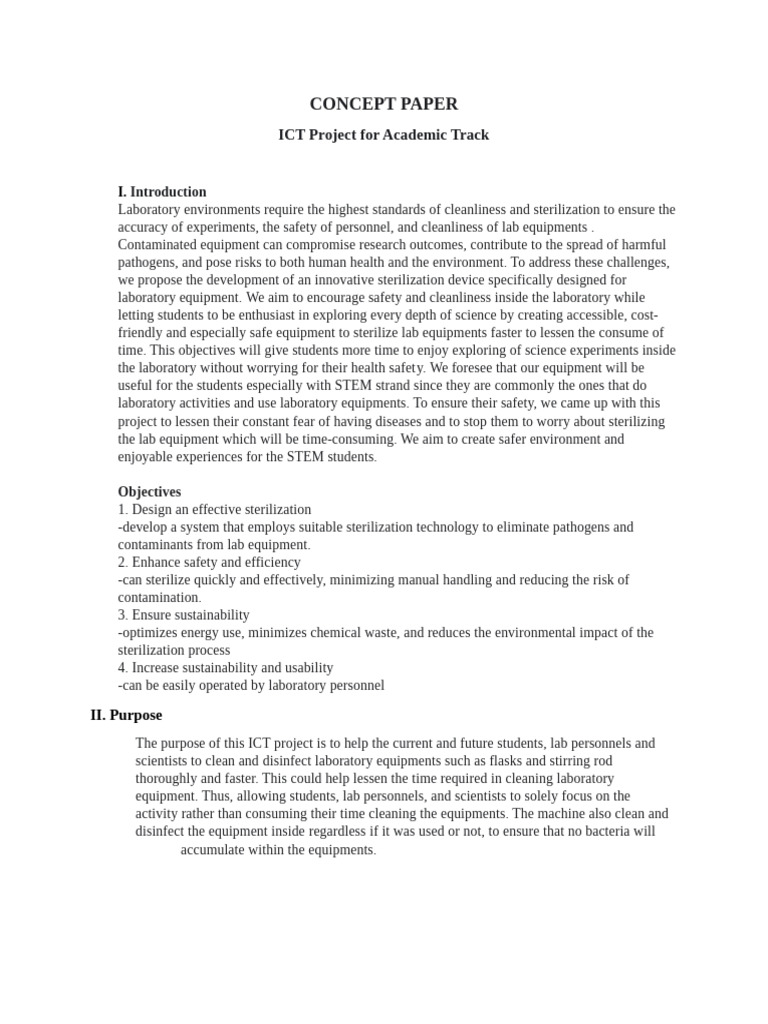 CONCEPT PAPER

ICT Project for Academic Track

I. Introduction
Laboratory environments require the highest standards of cleanliness and sterilization to ensure the accuracy of experiments, the safety of personnel, and cleanliness of lab equipments . Contaminated equipment can compromise research outcomes, contribute to the spread of harmful pathogens, and pose risks to both human health and the environment. To address these challenges, we propose the development of an innovative sterilization device specifically designed for laboratory equipment. We aim to encourage safety and cleanliness inside the laboratory while letting students to be enthusiast in exploring every depth of science by creating accessible, cost-friendly and especially safe equipment to sterilize lab equipments faster to lessen the consume of time. This objectives will give students more time to enjoy exploring of science experiments inside the laboratory without worrying for their health safety. We foresee that our equipment will be useful for the students especially with STEM strand since they are commonly the ones that do laboratory activities and use laboratory equipments. To ensure their safety, we came up with this project to lessen their constant fear of having diseases and to stop them to worry about sterilizing the lab equipment which will be time-consuming. We aim to create safer environment and enjoyable experiences for the STEM students.

Objectives
1. Design an effective sterilization
-develop a system that employs suitable sterilization technology to eliminate pathogens and contaminants from lab equipment.
2. Enhance safety and efficiency
-can sterilize quickly and effectively, minimizing manual handling and reducing the risk of contamination.
3. Ensure sustainability
-optimizes energy use, minimizes chemical waste, and reduces the environmental impact of the sterilization process
4. Increase sustainability and usability
-can be easily operated by laboratory personnel

II. Purpose

The purpose of this ICT project is to help the current and future students, lab personnels and scientists to clean and disinfect laboratory equipments such as flasks and stirring rod thoroughly and faster. This could help lessen the time required in cleaning laboratory equipment. Thus, allowing students, lab personnels, and scientists to solely focus on the activity rather than consuming their time cleaning the equipments. The machine also clean and disinfect the equipment inside regardless if it was used or not, to ensure that no bacteria will accumulate within the equipments.